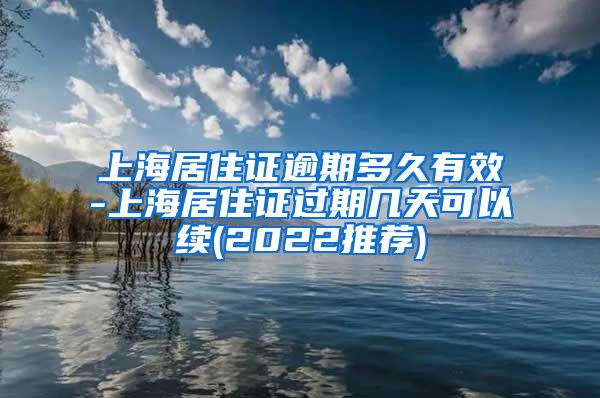 上海居住证逾期多久有效-上海居住证过期几天可以续(2022推荐)